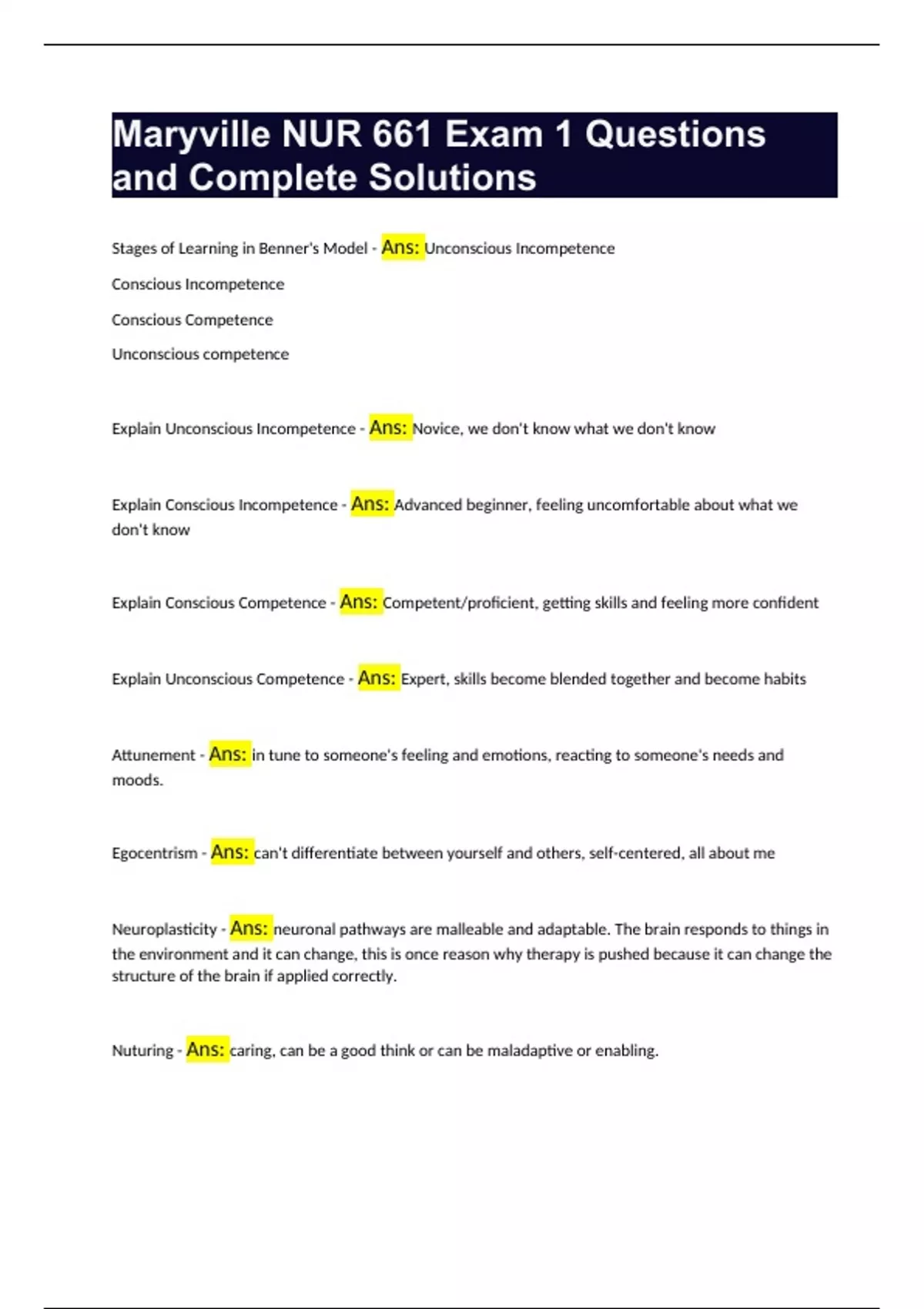 Maryville NUR 661 Exam 1 Questions and Complete Solutions

Stages of Learning in Benner's Model - Ans: Unconscious Incompetence

Conscious Incompetence

Conscious Competence

Unconscious competence

Explain Unconscious Incompetence - Ans: Novice, we don't know what we don't know

Explain Conscious Incompetence - Ans: Advanced beginner, feeling uncomfortable about what we don't know

Explain Conscious Competence - Ans: Competent/proficient, getting skills and feeling more confident

Explain Unconscious Competence - Ans: Expert, skills become blended together and become habits

Attunement - Ans: in tune to someone's feeling and emotions, reacting to someone's needs and moods.

Egocentrism - Ans: can't differentiate between yourself and others, self-centered, all about me

Neuroplasticity - Ans: neuronal pathways are malleable and adaptable. The brain responds to things in the environment and it can change, this is once reason why therapy is pushed because it can change the structure of the brain if applied correctly.

Nuturing - Ans: caring, can be a good think or can be maladaptive or enabling.